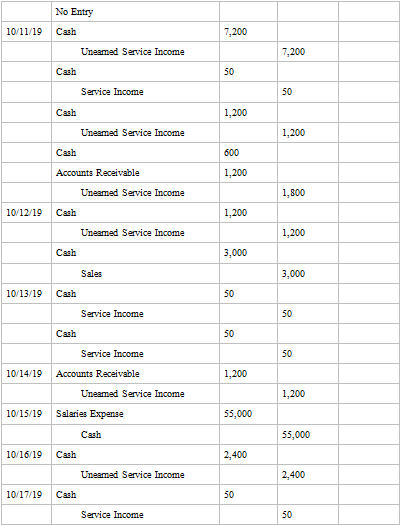 | | No Entry | | | |
|---|---|---|---|---|
| 10/11/19 | Cash | 7,200 | | |
| | Unearned Service Income | | 7,200 | |
| | Cash | 50 | | |
| | Service Income | | 50 | |
| | Cash | 1,200 | | |
| | Unearned Service Income | | 1,200 | |
| | Cash | 600 | | |
| | Accounts Receivable | 1,200 | | |
| | Unearned Service Income | | 1,800 | |
| 10/12/19 | Cash | 1,200 | | |
| | Unearned Service Income | | 1,200 | |
| | Cash | 3,000 | | |
| | Sales | | 3,000 | |
| 10/13/19 | Cash | 50 | | |
| | Service Income | | 50 | |
| | Cash | 50 | | |
| | Service Income | | 50 | |
| 10/14/19 | Accounts Receivable | 1,200 | | |
| | Unearned Service Income | | 1,200 | |
| 10/15/19 | Salaries Expense | 55,000 | | |
| | Cash | | 55,000 | |
| 10/16/19 | Cash | 2,400 | | |
| | Unearned Service Income | | 2,400 | |
| 10/17/19 | Cash | 50 | | |
| | Service Income | | 50 | |